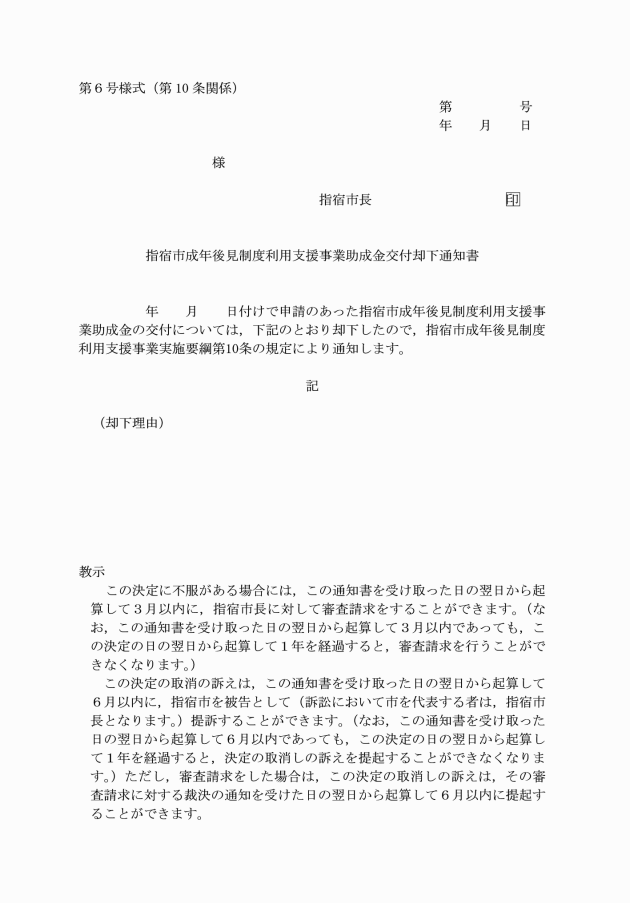 第６号様式（第 10 条関係）

第　　　　号
年　　月　　日

様

指宿市長　　　　　　　印

指宿市成年後見制度利用支援事業助成金交付却下通知書

年　　月　　日付けで申請のあった指宿市成年後見制度利用支援事業助成金の交付については，下記のとおり却下したので，指宿市成年後見制度利用支援事業実施要綱第10条の規定により通知します。

記

（却下理由）

教示
この決定に不服がある場合には，この通知書を受け取った日の翌日から起算して３月以内に，指宿市長に対して審査請求をすることができます。（なお，この通知書を受け取った日の翌日から起算して３月以内であっても，この決定の日の翌日から起算して１年を経過すると，審査請求を行うことができなくなります。）
この決定の取消の訴えは，この通知書を受け取った日の翌日から起算して６月以内に，指宿市を被告として（訴訟において市を代表する者は，指宿市長となります。）提訴することができます。（なお，この通知書を受け取った日の翌日から起算して６月以内であっても，この決定の日の翌日から起算して１年を経過すると，決定の取消しの訴えを提起することができなくなります。）ただし，審査請求をした場合は，この決定の取消しの訴えは，その審査請求に対する裁決の通知を受けた日の翌日から起算して６月以内に提起することができます。